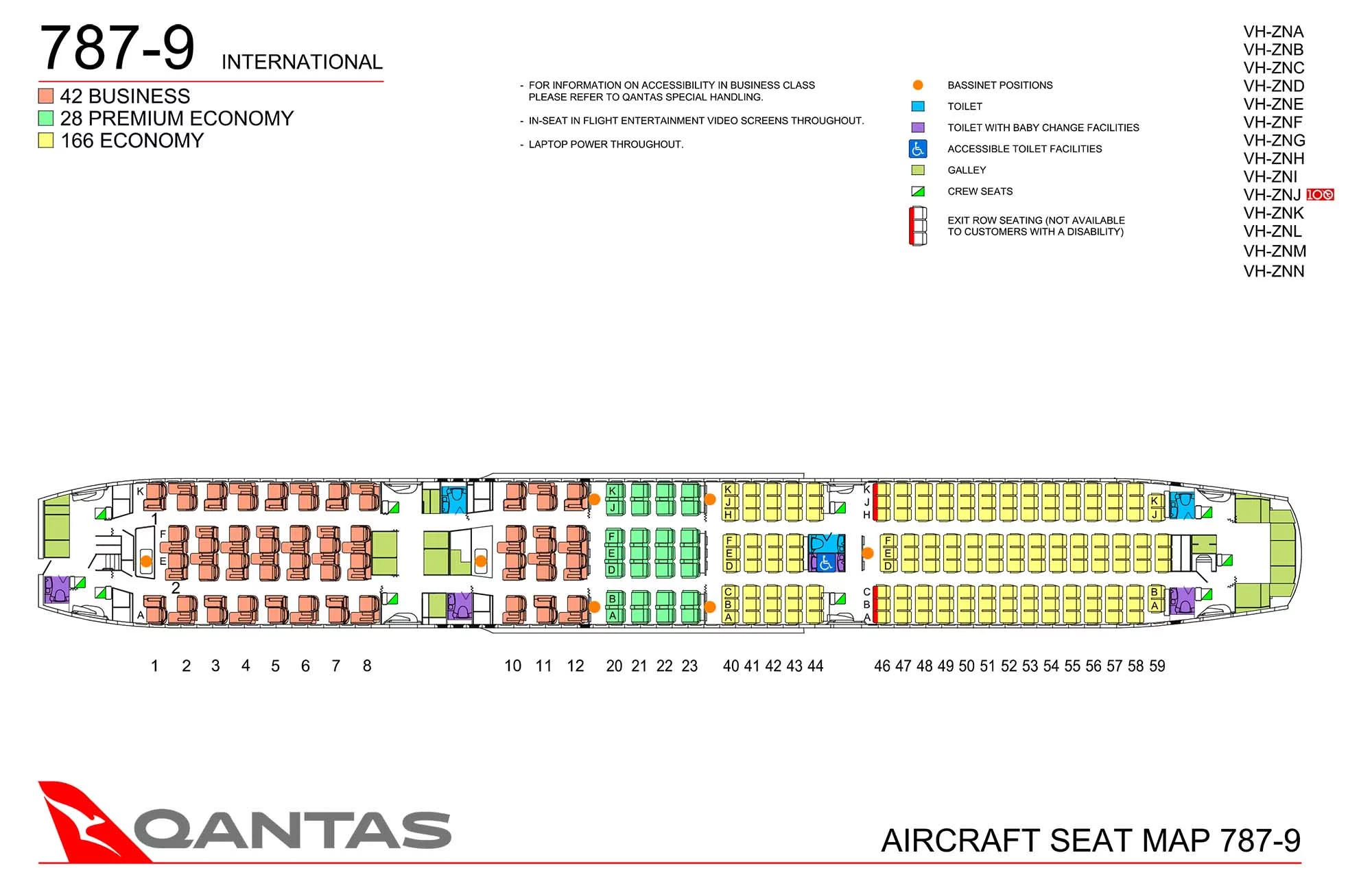 787-9 INTERNATIONAL

42 BUSINESS
28 PREMIUM ECONOMY
166 ECONOMY

- FOR INFORMATION ON ACCESSIBILITY IN BUSINESS CLASS PLEASE REFER TO QANTAS SPECIAL HANDLING.

- IN-SEAT IN FLIGHT ENTERTAINMENT VIDEO SCREENS THROUGHOUT.

- LAPTOP POWER THROUGHOUT.

BASSINET POSITIONS
TOILET
TOILET WITH BABY CHANGE FACILITIES
ACCESSIBLE TOILET FACILITIES
GALLEY
CREW SEATS
EXIT ROW SEATING (NOT AVAILABLE TO CUSTOMERS WITH A DISABILITY)

VH-ZNA
VH-ZNB
VH-ZNC
VH-ZND
VH-ZNE
VH-ZNF
VH-ZNG
VH-ZNH
VH-ZNI
VH-ZNJ 100
VH-ZNK
VH-ZNL
VH-ZNM
VH-ZNN

K
1
F
E
2
A
K J
F E D
B A
K J H
F E D
C B A
K J H
F E D
C B A
K J
B A

1 2 3 4 5 6 7 8 10 11 12 20 21 22 23 40 41 42 43 44 46 47 48 49 50 51 52 53 54 55 56 57 58 59

QANTAS

AIRCRAFT SEAT MAP 787-9